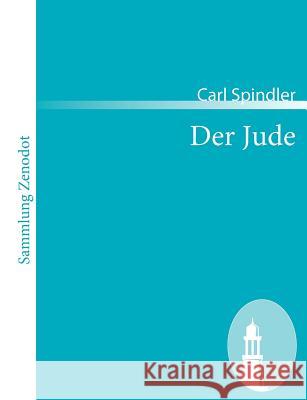 Sammlung Zenodot

Carl Spindler

Der Jude

Kraina Książek